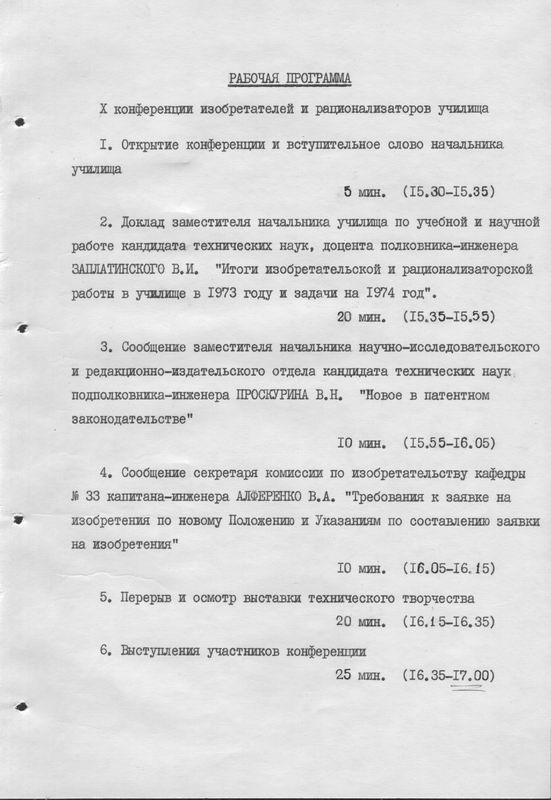 РАБОЧАЯ ПРОГРАММА

X конференции изобретателей и рационализаторов училища

I. Открытие конференции и вступительное слово начальника училища

5 мин. (I5.30-I5.35)

2. Доклад заместителя начальника училища по учебной и научной работе кандидата технических наук, доцента полковника-инженера ЗАПЛАТИНСКОГО В.И. "Итоги изобретательской и рационализаторской работы в училище в I973 году и задачи на I974 год".

20 мин. (I5.35-I5.55)

3. Сообщение заместителя начальника научно-исследовательского и редакционно-издательского отдела кандидата технических наук подполковника-инженера ПРОСКУРИНА В.Н. "Новое в патентном законодательстве"

I0 мин. (I5.55-I6.05)

4. Сообщение секретаря комиссии по изобретательству кафедры № 33 капитана-инженера АЛФЕРЕНКО В.А. "Требования к заявке на изобретения по новому Положению и Указаниям по составлению заявки на изобретения"

I0 мин. (I6.05-I6.I5)

5. Перерыв и осмотр выставки технического творчества

20 мин. (I6.I5-I6.35)

6. Выступления участников конференции

25 мин. (I6.35-I7.00)